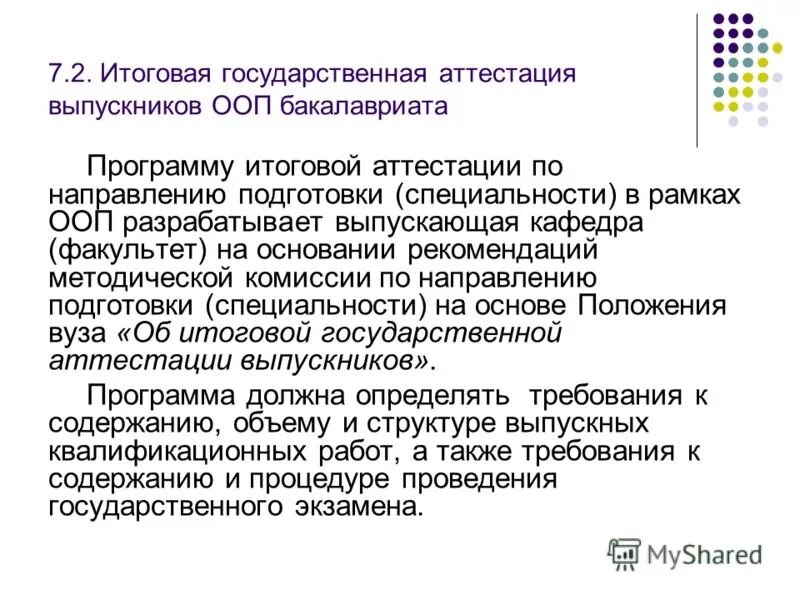 7.2. Итоговая государственная аттестация выпускников ООП бакалавриата

Программу итоговой аттестации по направлению подготовки (специальности) в рамках ООП разрабатывает выпускающая кафедра (факультет) на основании рекомендаций методической комиссии по направлению подготовки (специальности) на основе Положения вуза «Об итоговой государственной аттестации выпускников».

Программа должна определять требования к содержанию, объему и структуре выпускных квалификационных работ, а также требования к содержанию и процедуре проведения государственного экзамена.

MyShared